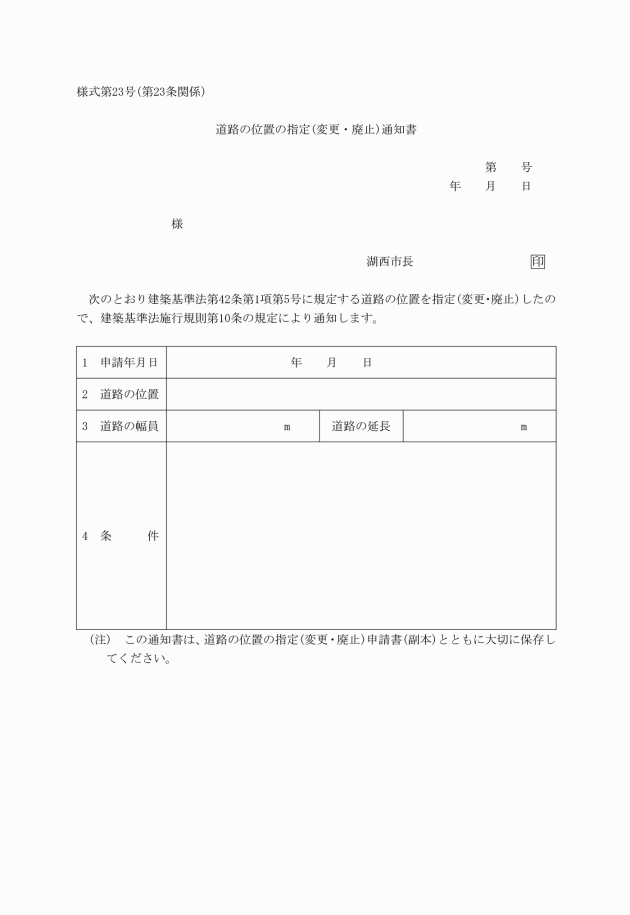 様式第23号(第23条関係)

道路の位置の指定(変更・廃止)通知書

第　　号
年　　月　　日

様

湖西市長　　　　　　　印

次のとおり建築基準法第42条第1項第5号に規定する道路の位置を指定(変更・廃止)したので、建築基準法施行規則第10条の規定により通知します。

| 1　申請年月日 | 年　　月　　日 | | |
|---|---|---|---|
| 2　道路の位置 | | | |
| 3　道路の幅員 | m | 道路の延長 | m |
| 4　条　　件 | | | |

(注)　この通知書は、道路の位置の指定(変更・廃止)申請書(副本)とともに大切に保存してください。